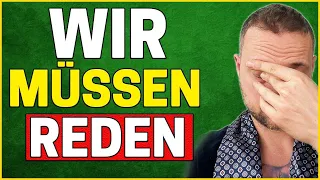 WIR
MÜSSEN
REDEN